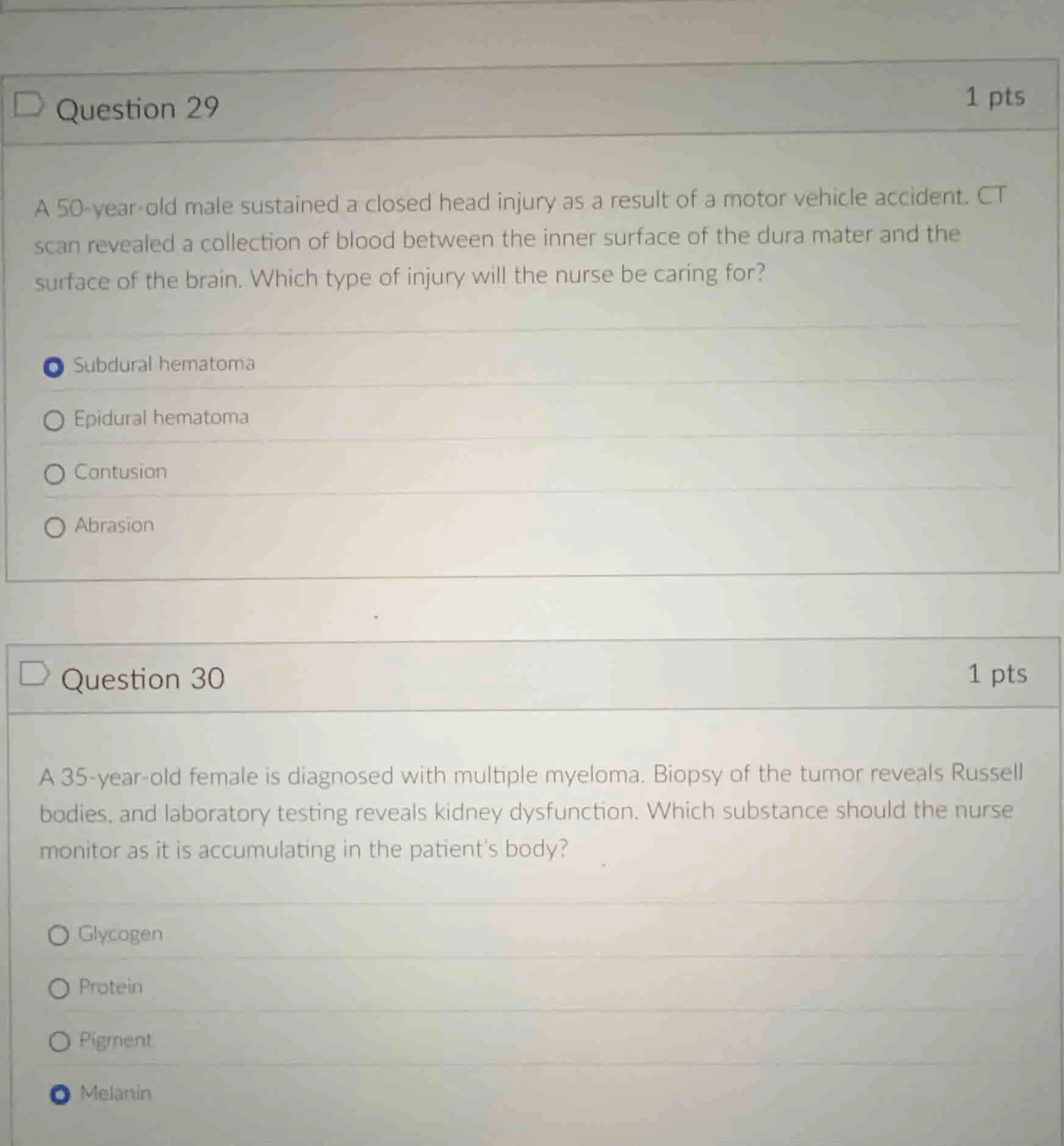 Question 29

1 pts

A 50-year-old male sustained a closed head injury as a result of a motor vehicle accident. CT scan revealed a collection of blood between the inner surface of the dura mater and the surface of the brain. Which type of injury will the nurse be caring for?

Subdural hematoma

Epidural hematoma

Contusion

Abrasion

Question 30

1 pts

A 35-year-old female is diagnosed with multiple myeloma. Biopsy of the tumor reveals Russell bodies, and laboratory testing reveals kidney dysfunction. Which substance should the nurse monitor as it is accumulating in the patient's body?

Glycogen

Protein

Pigment

Melanin